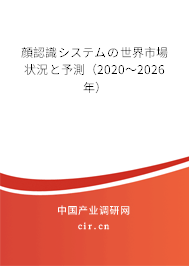 顔認識システムの世界市場状況と予測（2020～2026年）

中国产业调研网

cir.cn